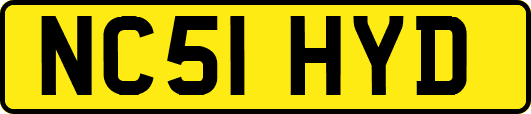 NC51 HYD